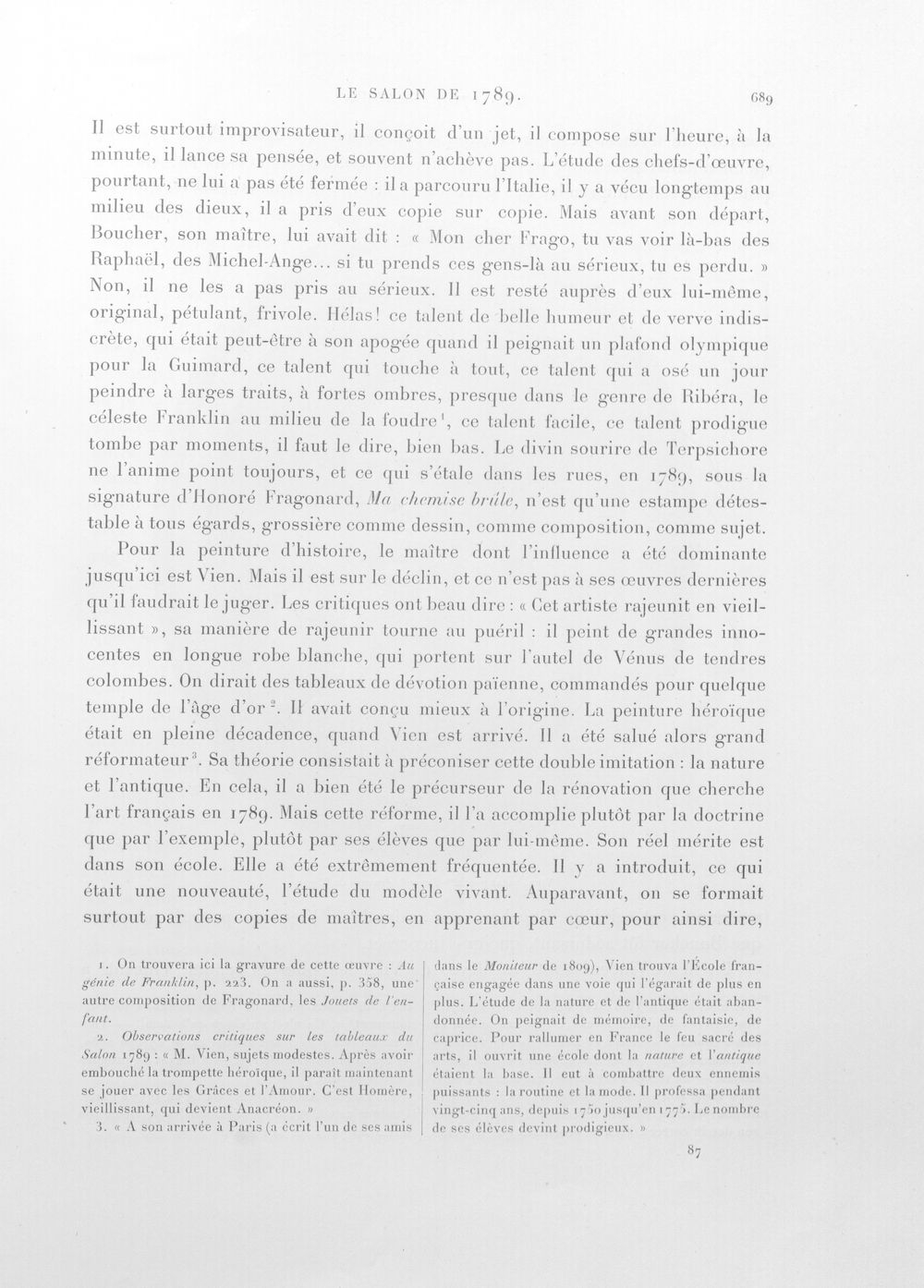 LE SALON DE 1789. 689

Il est surtout improvisateur, il conçoit d'un jet, il compose sur l'heure, à la minute, il lance sa pensée, et souvent n'achève pas. L'étude des chefs-d'œuvre, pourtant, ne lui a pas été fermée : il a parcouru l'Italie, il y a vécu longtemps au milieu des dieux, il a pris d'eux copie sur copie. Mais avant son départ, Boucher, son maître, lui avait dit : « Mon cher Frago, tu vas voir là-bas des Raphaël, des Michel-Ange... si tu prends ces gens-là au sérieux, tu es perdu. » Non, il ne les a pas pris au sérieux. Il est resté auprès d'eux lui-même, original, pétulant, frivole. Hélas! ce talent de belle humeur et de verve indiscrète, qui était peut-être à son apogée quand il peignait un plafond olympique pour la Guimard, ce talent qui touche à tout, ce talent qui a osé un jour peindre à larges traits, à fortes ombres, presque dans le genre de Ribéra, le céleste Franklin au milieu de la foudre$^{1}$, ce talent facile, ce talent prodigue tombe par moments, il faut le dire, bien bas. Le divin sourire de Terpsichore ne l'anime point toujours, et ce qui s'étale dans les rues, en 1789, sous la signature d'Honoré Fragonard, Ma chemise brûle, n'est qu'une estampe détestable à tous égards, grossière comme dessin, comme composition, comme sujet.

Pour la peinture d'histoire, le maître dont l'influence a été dominante jusqu'ici est Vien. Mais il est sur le déclin, et ce n'est pas à ses œuvres dernières qu'il faudrait le juger. Les critiques ont beau dire : « Cet artiste rajeunit en vieillissant », sa manière de rajeunir tourne au puéril : il peint de grandes innocentes en longue robe blanche, qui portent sur l'autel de Vénus de tendres colombes. On dirait des tableaux de dévotion païenne, commandés pour quelque temple de l'âge d'or$^{2}$. Il avait conçu mieux à l'origine. La peinture héroïque était en pleine décadence, quand Vien est arrivé. Il a été salué alors grand réformateur$^{3}$. Sa théorie consistait à préconiser cette double imitation : la nature et l'antique. En cela, il a bien été le précurseur de la rénovation que cherche l'art français en 1789. Mais cette réforme, il l'a accomplie plutôt par la doctrine que par l'exemple, plutôt par ses élèves que par lui-même. Son réel mérite est dans son école. Elle a été extrêmement fréquentée. Il y a introduit, ce qui était une nouveauté, l'étude du modèle vivant. Auparavant, on se formait surtout par des copies de maîtres, en apprenant par cœur, pour ainsi dire,

1. On trouvera ici la gravure de cette œuvre : Au génie de Franklin, p. 223. On a aussi, p. 358, une autre composition de Fragonard, les Jouets de l'enfant.

2. Observations critiques sur les tableaux du Salon 1789 : « M. Vien, sujets modestes. Après avoir embouché la trompette héroïque, il paraît maintenant se jouer avec les Grâces et l'Amour. C'est Homère, vieillissant, qui devient Anacréon. »

3. « A son arrivée à Paris (a écrit l'un de ses amis dans le Moniteur de 1809), Vien trouva l'École française engagée dans une voie qui l'égarait de plus en plus. L'étude de la nature et de l'antique était abandonnée. On peignait de mémoire, de fantaisie, de caprice. Pour rallumer en France le feu sacré des arts, il ouvrit une école dont la nature et l'antique étaient la base. Il eut à combattre deux ennemis puissants : la routine et la mode. Il professa pendant vingt-cinq ans, depuis 1750 jusqu'en 1775. Le nombre de ses élèves devint prodigieux. »

87